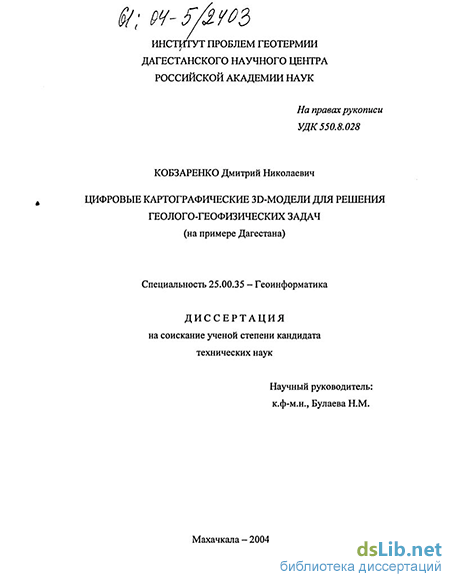 61: 04-5/2403

ИНСТИТУТ ПРОБЛЕМ ГЕОТЕРМИИ
ДАГЕСТАНСКОГО НАУЧНОГО ЦЕНТРА
РОССИЙСКОЙ АКАДЕМИИ НАУК

На правах рукописи
УДК 550.8.028

КОБЗАРЕНКО Дмитрий Николаевич

ЦИФРОВЫЕ КАРТОГРАФИЧЕСКИЕ 3D-МОДЕЛИ ДЛЯ РЕШЕНИЯ ГЕОЛОГО-ГЕОФИЗИЧЕСКИХ ЗАДАЧ
(на примере Дагестана)

Специальность 25.00.35 – Геоинформатика

ДИССЕРТАЦИЯ
на соискание ученой степени кандидата
технических наук

Научный руководитель:
к.ф-м.н., Булаева Н.М.

Махачкала – 2004

dsLib.net
библиотека диссертаций